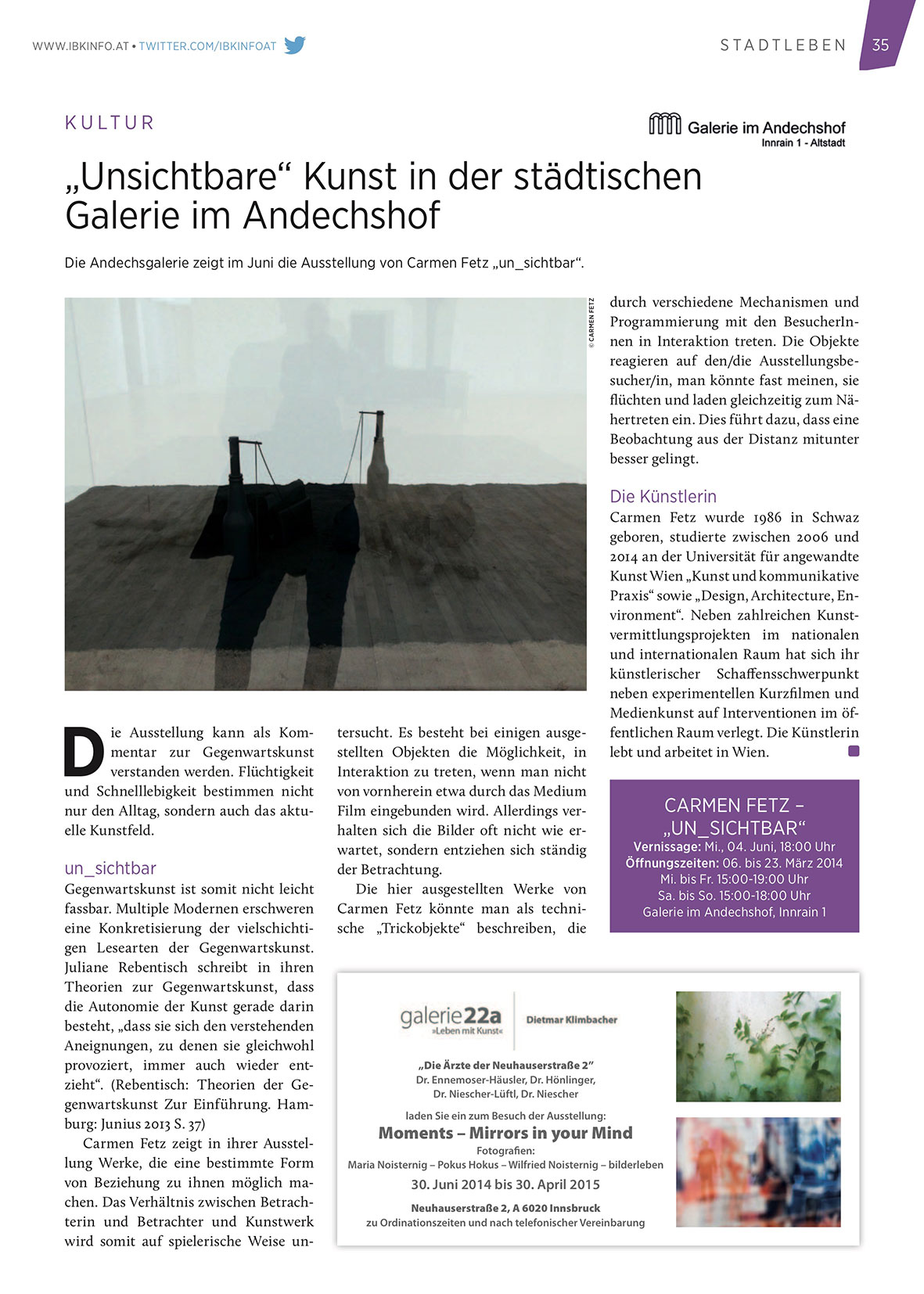 WWW.IBKINFO.AT • TWITTER.COM/IBKINFOAT

STADTLEBEN 35

KULTUR

Galerie im Andechshof
Innrain 1 - Altstadt

„Unsichtbare“ Kunst in der städtischen Galerie im Andechshof

Die Andechsgalerie zeigt im Juni die Ausstellung von Carmen Fetz „un_sichtbar“.

© CARMEN FETZ

Die Ausstellung kann als Kommentar zur Gegenwartskunst verstanden werden. Flüchtigkeit und Schnelllebigkeit bestimmen nicht nur den Alltag, sondern auch das aktuelle Kunstfeld.

un_sichtbar
Gegenwartskunst ist somit nicht leicht fassbar. Multiple Modernen erschweren eine Konkretisierung der vielschichtigen Lesearten der Gegenwartskunst. Juliane Rebentisch schreibt in ihren Theorien zur Gegenwartskunst, dass die Autonomie der Kunst gerade darin besteht, „dass sie sich den verstehenden Aneignungen, zu denen sie gleichwohl provoziert, immer auch wieder entzieht“. (Rebentisch: Theorien der Gegenwartskunst Zur Einführung. Hamburg: Junius 2013 S. 37)

Carmen Fetz zeigt in ihrer Ausstellung Werke, die eine bestimmte Form von Beziehung zu ihnen möglich machen. Das Verhältnis zwischen Betrachterin und Betrachter und Kunstwerk wird somit auf spielerische Weise untersucht. Es besteht bei einigen ausgestellten Objekten die Möglichkeit, in Interaktion zu treten, wenn man nicht von vornherein etwa durch das Medium Film eingebunden wird. Allerdings verhalten sich die Bilder oft nicht wie erwartet, sondern entziehen sich ständig der Betrachtung.

Die hier ausgestellten Werke von Carmen Fetz könnte man als technische „Trickobjekte“ beschreiben, die durch verschiedene Mechanismen und Programmierung mit den BesucherInnen in Interaktion treten. Die Objekte reagieren auf den/die Ausstellungsbesucher/in, man könnte fast meinen, sie flüchten und laden gleichzeitig zum Nähertreten ein. Dies führt dazu, dass eine Beobachtung aus der Distanz mitunter besser gelingt.

Die Künstlerin
Carmen Fetz wurde 1986 in Schwaz geboren, studierte zwischen 2006 und 2014 an der Universität für angewandte Kunst Wien „Kunst und kommunikative Praxis“ sowie „Design, Architecture, Environment“. Neben zahlreichen Kunstvermittlungsprojekten im nationalen und internationalen Raum hat sich ihr künstlerischer Schaffensschwerpunkt neben experimentellen Kurzfilmen und Medienkunst auf Interventionen im öffentlichen Raum verlegt. Die Künstlerin lebt und arbeitet in Wien.

CARMEN FETZ – „UN_SICHTBAR“
Vernissage: Mi., 04. Juni, 18:00 Uhr
Öffnungszeiten: 06. bis 23. März 2014
Mi. bis Fr. 15:00-19:00 Uhr
Sa. bis So. 15:00-18:00 Uhr
Galerie im Andechshof, Innrain 1

galerie22a »Leben mit Kunst«
Dietmar Klimbacher

„Die Ärzte der Neuhauserstraße 2“
Dr. Ennemoser-Häusler, Dr. Hönlinger, Dr. Niescher-Lüftl, Dr. Niescher

laden Sie ein zum Besuch der Ausstellung:
Moments – Mirrors in your Mind
Fotografien:
Maria Noisternig – Pokus Hokus – Wilfried Noisternig – bilderleben
30. Juni 2014 bis 30. April 2015
Neuhauserstraße 2, A 6020 Innsbruck
zu Ordinationszeiten und nach telefonischer Vereinbarung